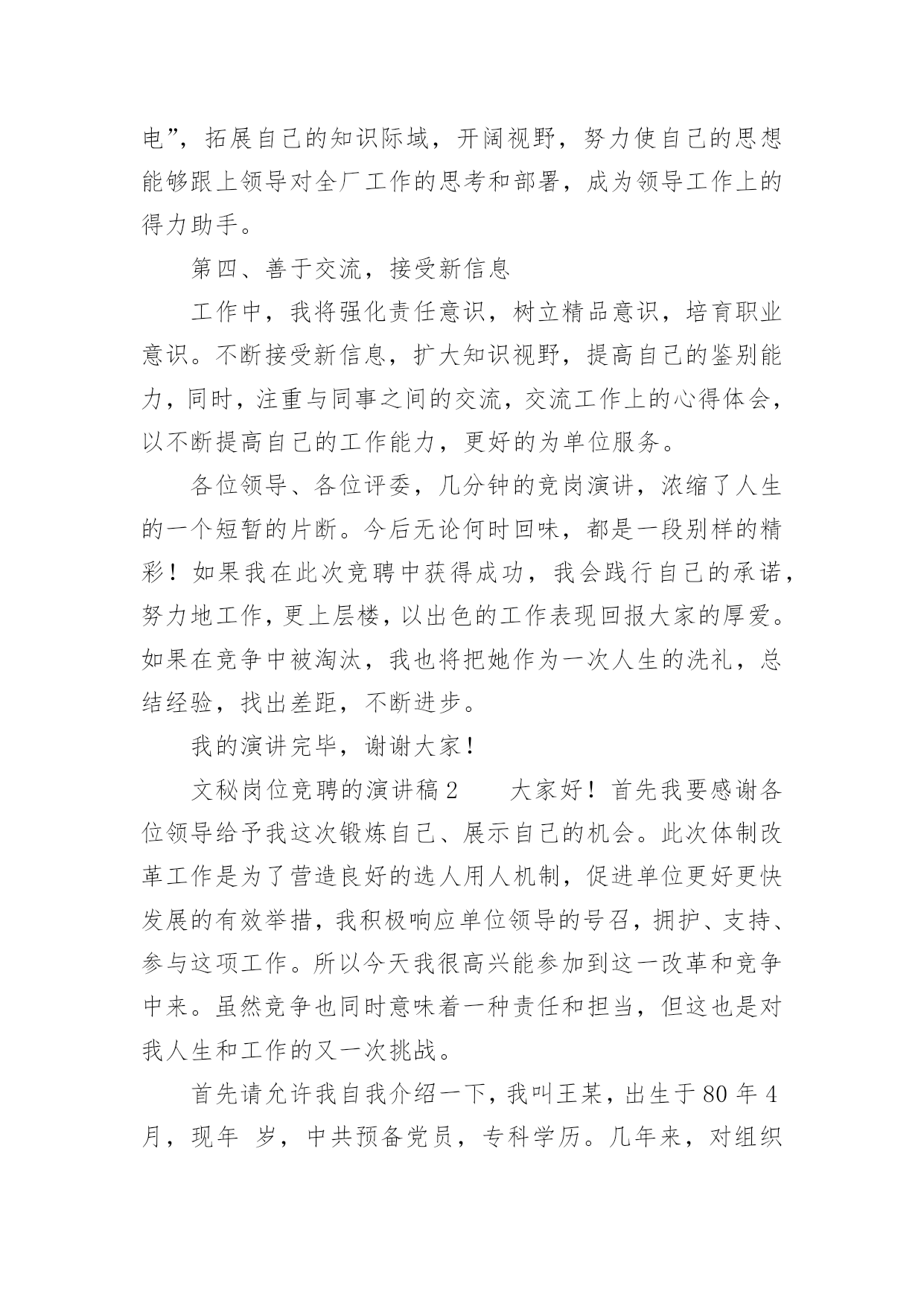 电”，拓展自己的知识际域，开阔视野，努力使自己的思想能够跟上领导对全厂工作的思考和部署，成为领导工作上的得力助手。

第四、善于交流，接受新信息

工作中，我将强化责任意识，树立精品意识，培育职业意识。不断接受新信息，扩大知识视野，提高自己的鉴别能力，同时，注重与同事之间的交流，交流工作上的心得体会，以不断提高自己的工作能力，更好的为单位服务。

各位领导、各位评委，几分钟的竞岗演讲，浓缩了人生的一个短暂的片断。今后无论何时回味，都是一段别样的精彩！如果我在此次竞聘中获得成功，我会践行自己的承诺，努力地工作，更上层楼，以出色的工作表现回报大家的厚爱。如果在竞争中被淘汰，我也将把她作为一次人生的洗礼，总结经验，找出差距，不断进步。

我的演讲完毕，谢谢大家！

文秘岗位竞聘的演讲稿2　　大家好！首先我要感谢各位领导给予我这次锻炼自己、展示自己的机会。此次体制改革工作是为了营造良好的选人用人机制，促进单位更好更快发展的有效举措，我积极响应单位领导的号召，拥护、支持、参与这项工作。所以今天我很高兴能参加到这一改革和竞争中来。虽然竞争也同时意味着一种责任和担当，但这也是对我人生和工作的又一次挑战。

首先请允许我自我介绍一下，我叫王某，出生于80年4月，现年 岁，中共预备党员，专科学历。几年来，对组织